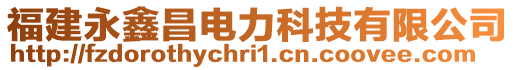 福建永鑫昌电力科技有限公司
http://fzdorothychri1.cn.coovee.com